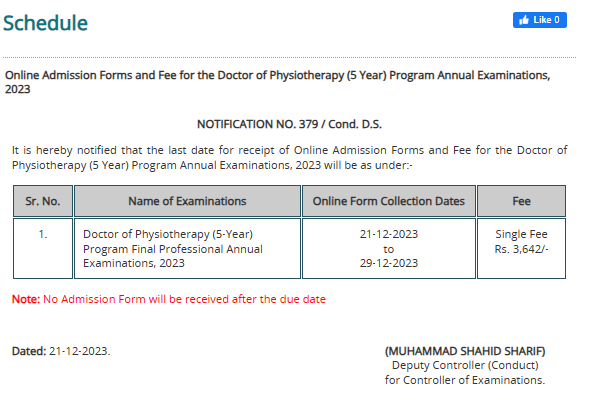 Schedule

Like 0

Online Admission Forms and Fee for the Doctor of Physiotherapy (5 Year) Program Annual Examinations, 2023

NOTIFICATION NO. 379 / Cond. D.S.

It is hereby notified that the last date for receipt of Online Admission Forms and Fee for the Doctor of Physiotherapy (5 Year) Program Annual Examinations, 2023 will be as under:-

| Sr. No. | Name of Examinations | Online Form Collection Dates | Fee |
|---|---|---|---|
| 1. | Doctor of Physiotherapy (5-Year) Program Final Professional Annual Examinations, 2023 | 21-12-2023 to 29-12-2023 | Single Fee Rs. 3,642/- |

Note: No Admission Form will be received after the due date

Dated: 21-12-2023.

(MUHAMMAD SHAHID SHARIF)
Deputy Controller (Conduct)
for Controller of Examinations.